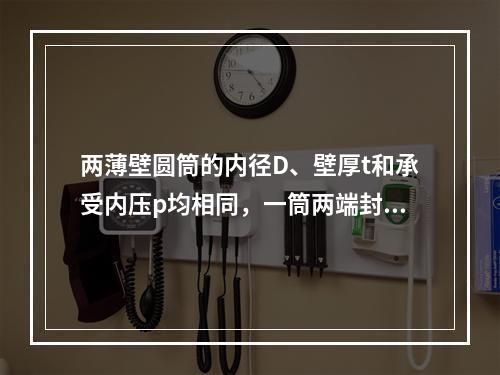 两薄壁圆筒的内径D、壁厚t和承受内压p均相同，一筒两端封…